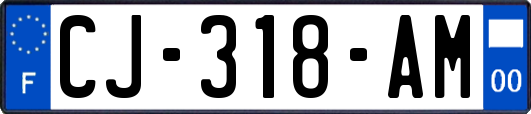 F
CJ-318-AM
00